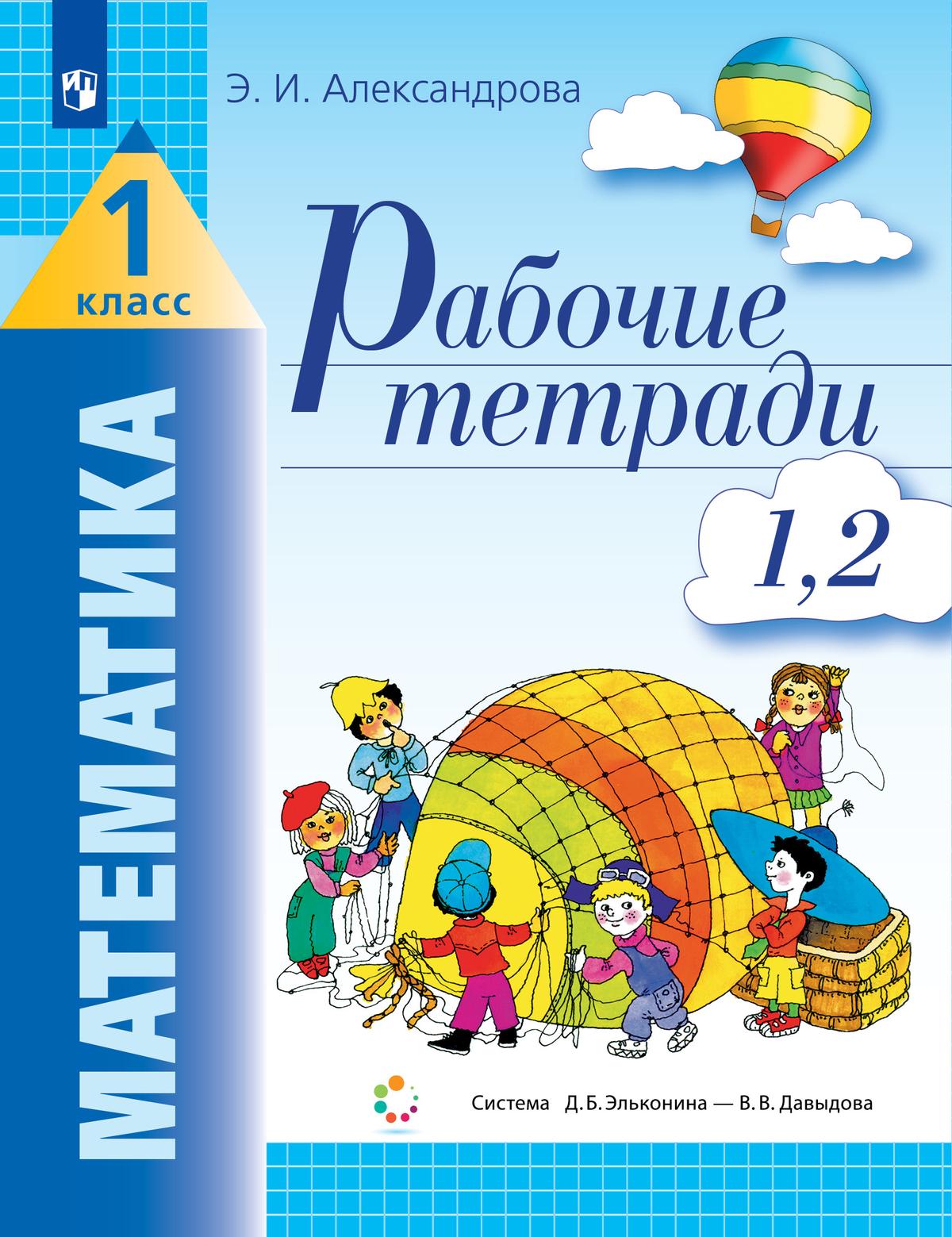 Э. И. Александрова

1
класс

МАТЕМАТИКА

Рабочие тетради

1,2

Система Д. Б. Эльконина — В. В. Давыдова